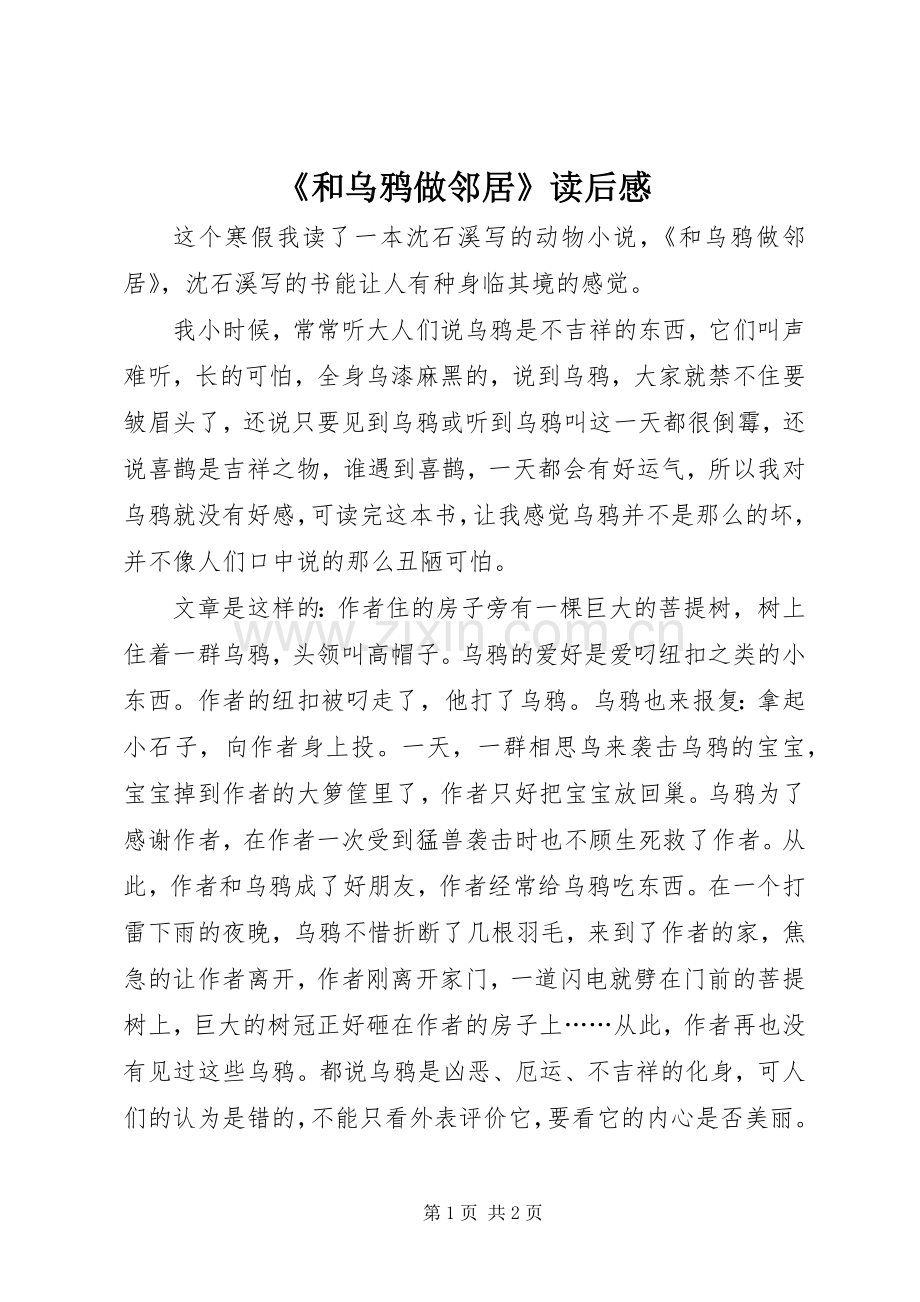 《和乌鸦做邻居》读后感

这个寒假我读了一本沈石溪写的动物小说，《和乌鸦做邻居》，沈石溪写的书能让人有种身临其境的感觉。

我小时候，常常听大人们说乌鸦是不吉祥的东西，它们叫声难听，长的可怕，全身乌漆麻黑的，说到乌鸦，大家就禁不住要皱眉头了，还说只要见到乌鸦或听到乌鸦叫这一天都很倒霉，还说喜鹊是吉祥之物，谁遇到喜鹊，一天都会有好运气，所以我对乌鸦就没有好感，可读完这本书，让我感觉乌鸦并不是那么的坏，并不像人们口中说的那么丑陋可怕。

文章是这样的：作者住的房子旁有一棵巨大的菩提树，树上住着一群乌鸦，头领叫高帽子。乌鸦的爱好是爱叼纽扣之类的小东西。作者的纽扣被叼走了，他打了乌鸦。乌鸦也来报复：拿起小石子，向作者身上投。一天，一群相思鸟来袭击乌鸦的宝宝，宝宝掉到作者的大箩筐里了，作者只好把宝宝放回巢。乌鸦为了感谢作者，在作者一次受到猛兽袭击时也不顾生死救了作者。从此，作者和乌鸦成了好朋友，作者经常给乌鸦吃东西。在一个打雷下雨的夜晚，乌鸦不惜折断了几根羽毛，来到了作者的家，焦急的让作者离开，作者刚离开家门，一道闪电就劈在门前的菩提树上，巨大的树冠正好砸在作者的房子上……从此，作者再也没有见过这些乌鸦。都说乌鸦是凶恶、厄运、不吉祥的化身，可人们的认为是错的，不能只看外表评价它，要看它的内心是否美丽。

第1页 共2页

www.zixin.com.cn